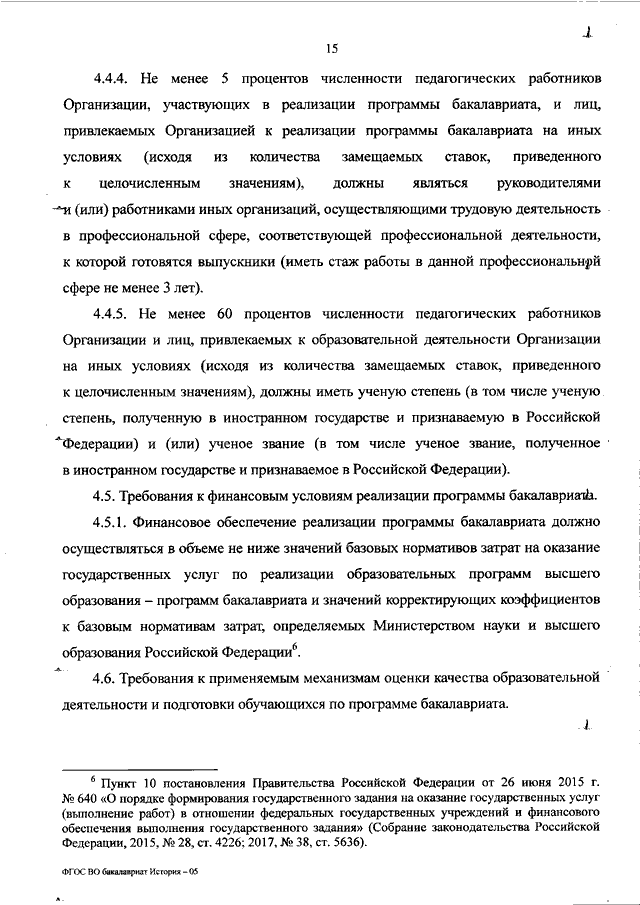 15

4.4.4. Не менее 5 процентов численности педагогических работников Организации, участвующих в реализации программы бакалавриата, и лиц, привлекаемых Организацией к реализации программы бакалавриата на иных условиях (исходя из количества замещаемых ставок, приведенного к целочисленным значениям), должны являться руководителями и (или) работниками иных организаций, осуществляющими трудовую деятельность в профессиональной сфере, соответствующей профессиональной деятельности, к которой готовятся выпускники (иметь стаж работы в данной профессиональной сфере не менее 3 лет).

4.4.5. Не менее 60 процентов численности педагогических работников Организации и лиц, привлекаемых к образовательной деятельности Организации на иных условиях (исходя из количества замещаемых ставок, приведенного к целочисленным значениям), должны иметь ученую степень (в том числе ученую степень, полученную в иностранном государстве и признаваемую в Российской Федерации) и (или) ученое звание (в том числе ученое звание, полученное в иностранном государстве и признаваемое в Российской Федерации).

4.5. Требования к финансовым условиям реализации программы бакалавриата.

4.5.1. Финансовое обеспечение реализации программы бакалавриата должно осуществляться в объеме не ниже значений базовых нормативов затрат на оказание государственных услуг по реализации образовательных программ высшего образования – программ бакалавриата и значений корректирующих коэффициентов к базовым нормативам затрат, определяемых Министерством науки и высшего образования Российской Федерации$^6$.

4.6. Требования к применяемым механизмам оценки качества образовательной деятельности и подготовки обучающихся по программе бакалавриата.

$^6$ Пункт 10 постановления Правительства Российской Федерации от 26 июня 2015 г. № 640 «О порядке формирования государственного задания на оказание государственных услуг (выполнение работ) в отношении федеральных государственных учреждений и финансового обеспечения выполнения государственного задания» (Собрание законодательства Российской Федерации, 2015, № 28, ст. 4226; 2017, № 38, ст. 5636).

ФГОС ВО бакалавриат История – 05